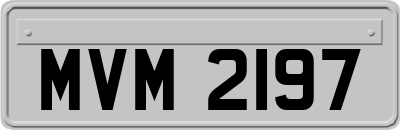 MVM 2197